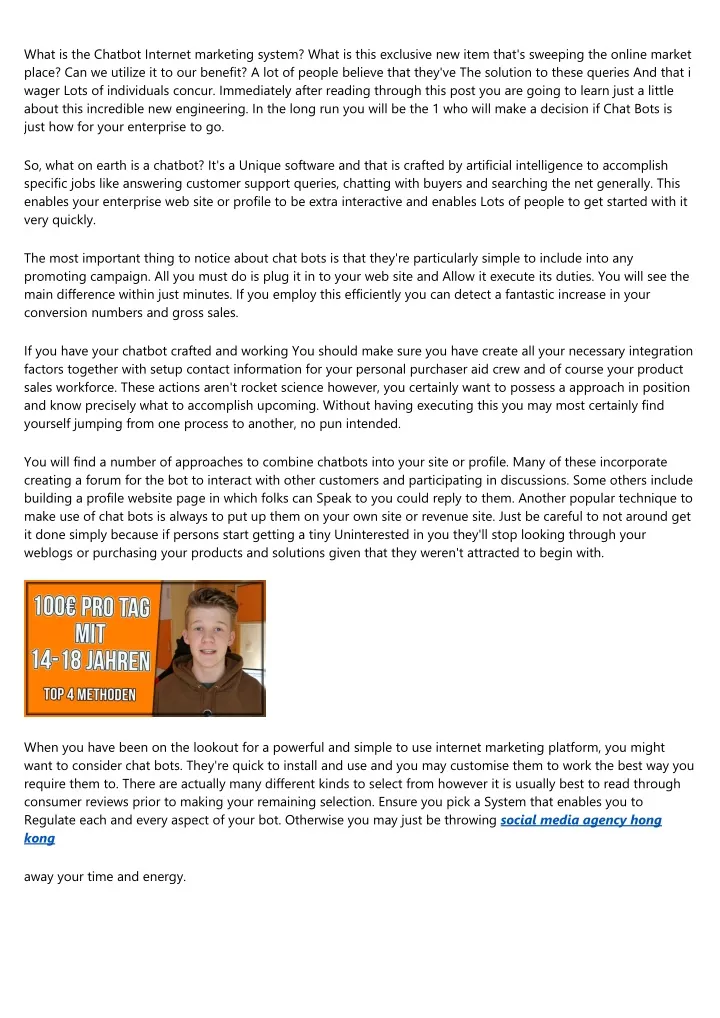 What is the Chatbot Internet marketing system? What is this exclusive new item that's sweeping the online market place? Can we utilize it to our benefit? A lot of people believe that they've The solution to these queries And that i wager Lots of individuals concur. Immediately after reading through this post you are going to learn just a little about this incredible new engineering. In the long run you will be the 1 who will make a decision if Chat Bots is just how for your enterprise to go.

So, what on earth is a chatbot? It's a Unique software and that is crafted by artificial intelligence to accomplish specific jobs like answering customer support queries, chatting with buyers and searching the net generally. This enables your enterprise web site or profile to be extra interactive and enables Lots of people to get started with it very quickly.

The most important thing to notice about chat bots is that they're particularly simple to include into any promoting campaign. All you must do is plug it in to your web site and Allow it execute its duties. You will see the main difference within just minutes. If you employ this efficiently you can detect a fantastic increase in your conversion numbers and gross sales.

If you have your chatbot crafted and working You should make sure you have create all your necessary integration factors together with setup contact information for your personal purchaser aid crew and of course your product sales workforce. These actions aren't rocket science however, you certainly want to possess a approach in position and know precisely what to accomplish upcoming. Without having executing this you may most certainly find yourself jumping from one process to another, no pun intended.

You will find a number of approaches to combine chatbots into your site or profile. Many of these incorporate creating a forum for the bot to interact with other customers and participating in discussions. Some others include building a profile website page in which folks can Speak to you could reply to them. Another popular technique to make use of chat bots is always to put up them on your own site or revenue site. Just be careful to not around get it done simply because if persons start getting a tiny Uninterested in you they'll stop looking through your weblogs or purchasing your products and solutions given that they weren't attracted to begin with.

100€ PRO TAG MIT 14-18 JAHREN
TOP 4 METHODEN

When you have been on the lookout for a powerful and simple to use internet marketing platform, you might want to consider chat bots. They're quick to install and use and you may customise them to work the best way you require them to. There are actually many different kinds to select from however it is usually best to read through consumer reviews prior to making your remaining selection. Ensure you pick a System that enables you to Regulate each and every aspect of your bot. Otherwise you may just be throwing social media agency hong kong

away your time and energy.